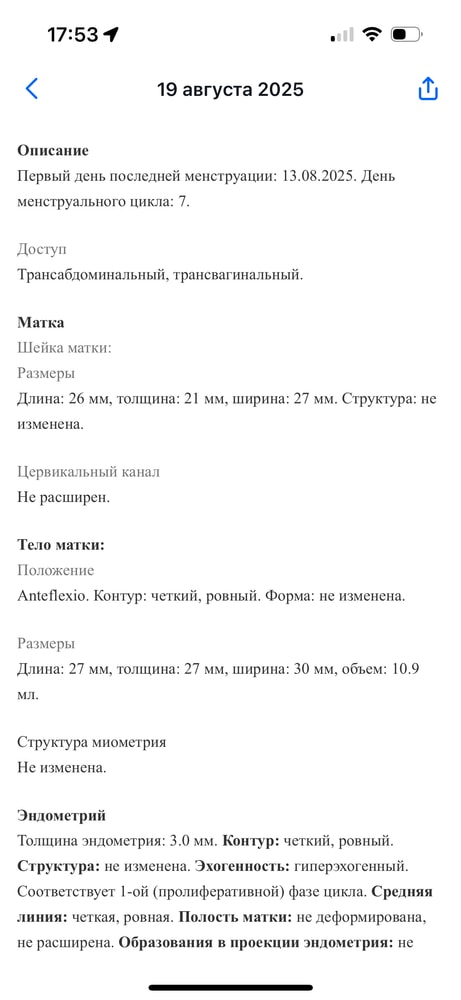 17:53

19 августа 2025

Описание
Первый день последней менструации: 13.08.2025. День менструального цикла: 7.

Доступ
Трансабдоминальный, трансвагинальный.

Матка
Шейка матки:
Размеры
Длина: 26 мм, толщина: 21 мм, ширина: 27 мм. Структура: не изменена.

Цервикальный канал
Не расширен.

Тело матки:
Положение
Anteflexio. Контур: четкий, ровный. Форма: не изменена.

Размеры
Длина: 27 мм, толщина: 27 мм, ширина: 30 мм, объем: 10.9 мл.

Структура миометрия
Не изменена.

Эндометрий
Толщина эндометрия: 3.0 мм. Контур: четкий, ровный. Структура: не изменена. Эхогенность: гиперэхогенный. Соответствует 1-ой (пролиферативной) фазе цикла. Средняя линия: четкая, ровная. Полость матки: не деформирована, не расширена. Образования в проекции эндометрия: не